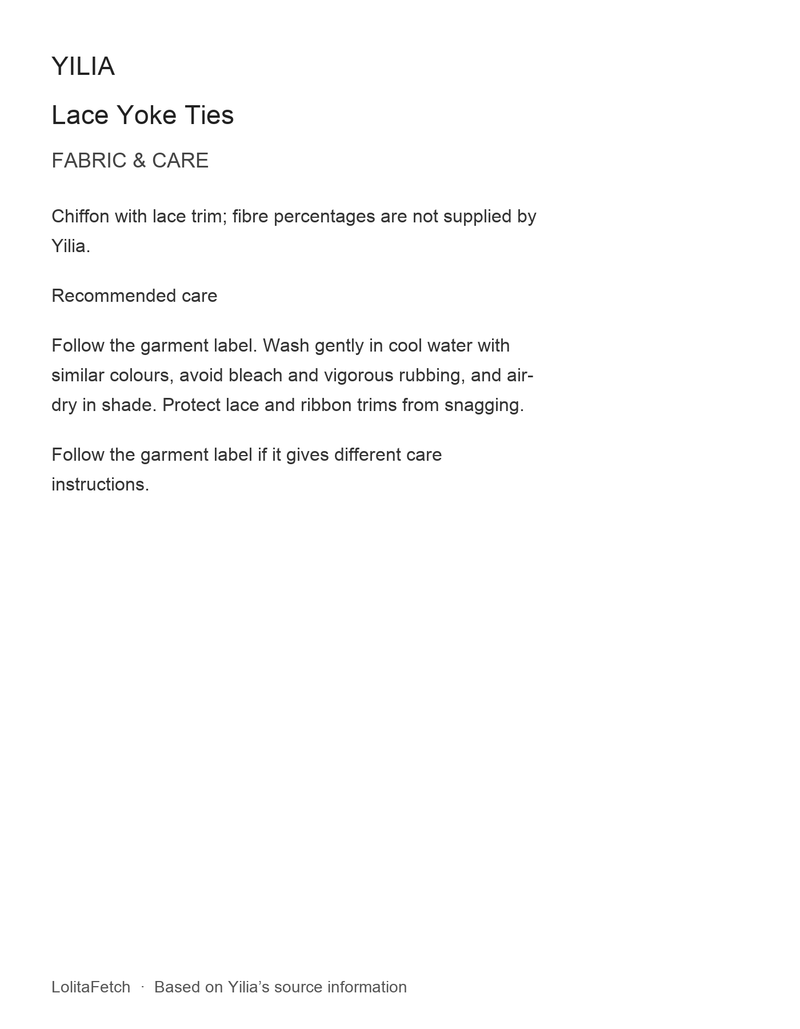 YILIA

Lace Yoke Ties

FABRIC & CARE

Chiffon with lace trim; fibre percentages are not supplied by Yilia.

Recommended care

Follow the garment label. Wash gently in cool water with similar colours, avoid bleach and vigorous rubbing, and air-dry in shade. Protect lace and ribbon trims from snagging.

Follow the garment label if it gives different care instructions.

LolitaFetch · Based on Yilia's source information